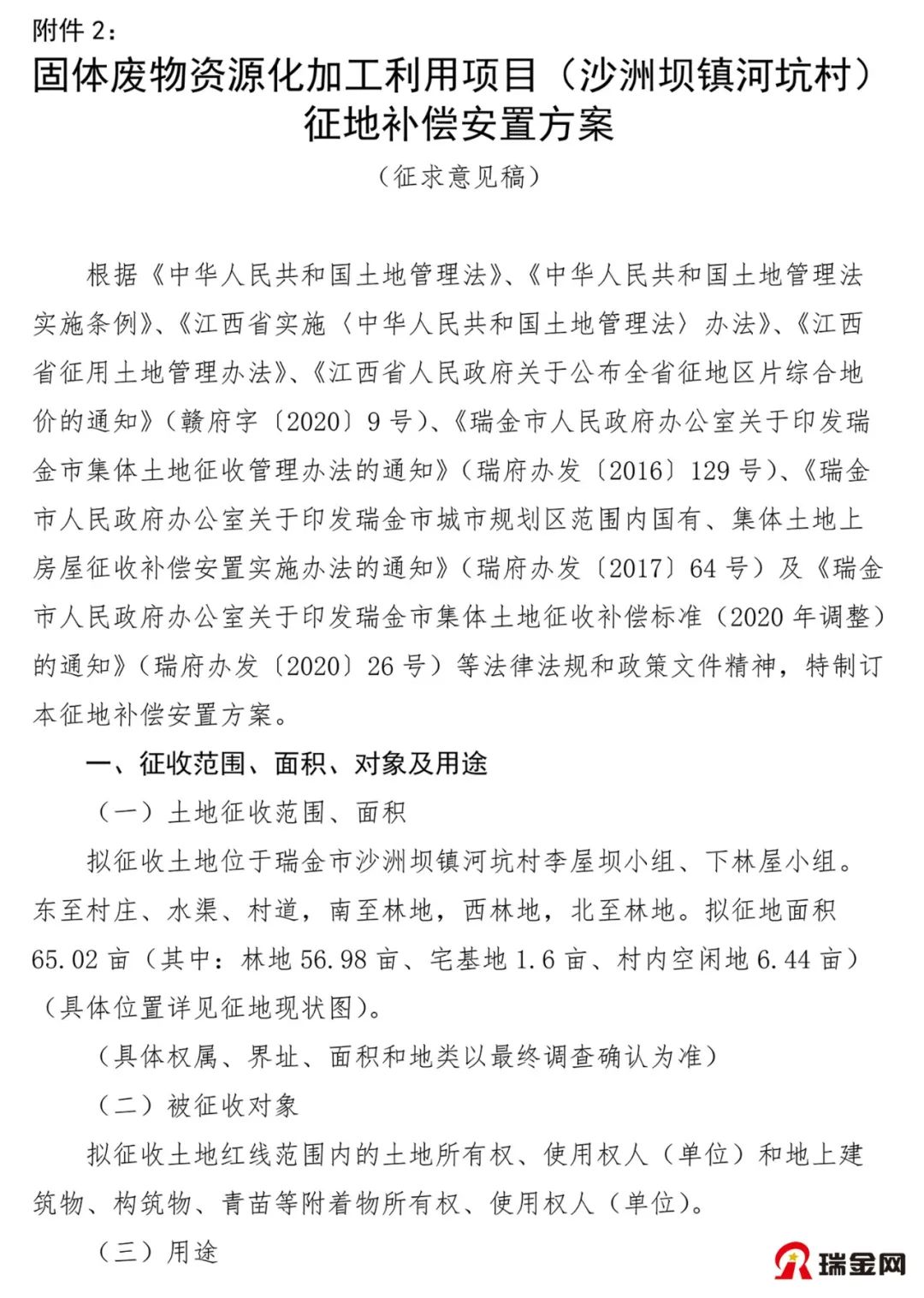 附件 2：

固体废物资源化加工利用项目（沙洲坝镇河坑村）征地补偿安置方案

（征求意见稿）

根据《中华人民共和国土地管理法》、《中华人民共和国土地管理法实施条例》、《江西省实施〈中华人民共和国土地管理法〉办法》、《江西省征用土地管理办法》、《江西省人民政府关于公布全省征地区片综合地价的通知》（赣府字〔2020〕9 号）、《瑞金市人民政府办公室关于印发瑞金市集体土地征收管理办法的通知》（瑞府办发〔2016〕129 号）、《瑞金市人民政府办公室关于印发瑞金市城市规划区范围内国有、集体土地上房屋征收补偿安置实施办法的通知》（瑞府办发〔2017〕64 号）及《瑞金市人民政府办公室关于印发瑞金市集体土地征收补偿标准（2020 年调整）的通知》（瑞府办发〔2020〕26 号）等法律法规和政策文件精神，特制订本征地补偿安置方案。

一、征收范围、面积、对象及用途

（一）土地征收范围、面积

拟征收土地位于瑞金市沙洲坝镇河坑村李屋坝小组、下林屋小组。东至村庄、水渠、村道，南至林地，西林地，北至林地。拟征地面积 65.02 亩（其中：林地 56.98 亩、宅基地 1.6 亩、村内空闲地 6.44 亩）（具体位置详见征地现状图）。

（具体权属、界址、面积和地类以最终调查确认为准）

（二）被征收对象

拟征收土地红线范围内的土地所有权、使用权人（单位）和地上建筑物、构筑物、青苗等附着物所有权、使用权人（单位）。

（三）用途

瑞金网